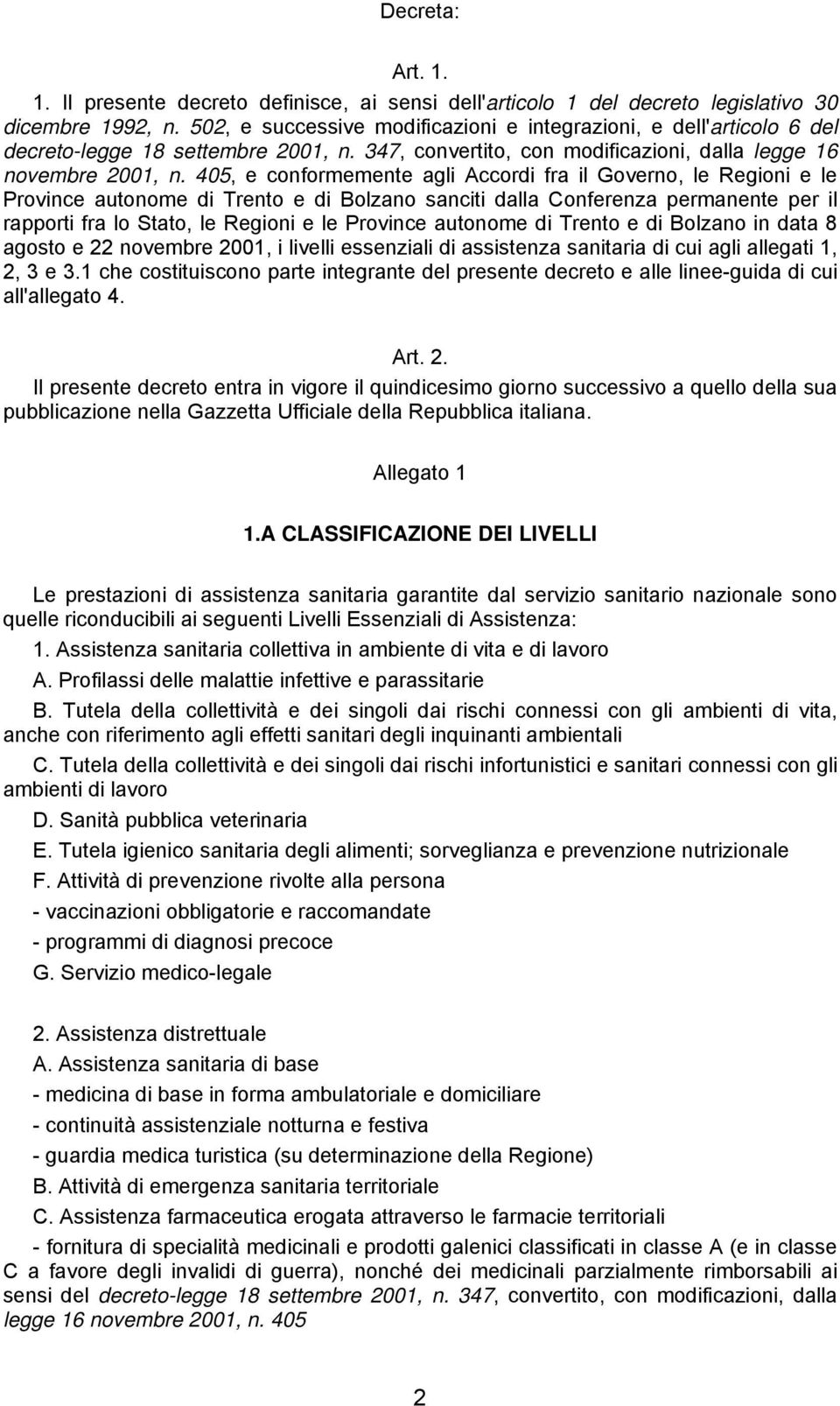 Decreta:

Art. 1.

1. Il presente decreto definisce, ai sensi dell'articolo 1 del decreto legislativo 30 dicembre 1992, n. 502, e successive modificazioni e integrazioni, e dell'articolo 6 del decreto-legge 18 settembre 2001, n. 347, convertito, con modificazioni, dalla legge 16 novembre 2001, n. 405, e conformemente agli Accordi fra il Governo, le Regioni e le Province autonome di Trento e di Bolzano sanciti dalla Conferenza permanente per il rapporti fra lo Stato, le Regioni e le Province autonome di Trento e di Bolzano in data 8 agosto e 22 novembre 2001, i livelli essenziali di assistenza sanitaria di cui agli allegati 1, 2, 3 e 3.1 che costituiscono parte integrante del presente decreto e alle linee-guida di cui all'allegato 4.

Art. 2.

Il presente decreto entra in vigore il quindicesimo giorno successivo a quello della sua pubblicazione nella Gazzetta Ufficiale della Repubblica italiana.

Allegato 1

1.A CLASSIFICAZIONE DEI LIVELLI

Le prestazioni di assistenza sanitaria garantite dal servizio sanitario nazionale sono quelle riconducibili ai seguenti Livelli Essenziali di Assistenza:

1. Assistenza sanitaria collettiva in ambiente di vita e di lavoro

A. Profilassi delle malattie infettive e parassitarie

B. Tutela della collettività e dei singoli dai rischi connessi con gli ambienti di vita, anche con riferimento agli effetti sanitari degli inquinanti ambientali

C. Tutela della collettività e dei singoli dai rischi infortunistici e sanitari connessi con gli ambienti di lavoro

D. Sanità pubblica veterinaria

E. Tutela igienico sanitaria degli alimenti; sorveglianza e prevenzione nutrizionale

F. Attività di prevenzione rivolte alla persona

- vaccinazioni obbligatorie e raccomandate

- programmi di diagnosi precoce

G. Servizio medico-legale

2. Assistenza distrettuale

A. Assistenza sanitaria di base

- medicina di base in forma ambulatoriale e domiciliare

- continuità assistenziale notturna e festiva

- guardia medica turistica (su determinazione della Regione)

B. Attività di emergenza sanitaria territoriale

C. Assistenza farmaceutica erogata attraverso le farmacie territoriali

- fornitura di specialità medicinali e prodotti galenici classificati in classe A (e in classe C a favore degli invalidi di guerra), nonché dei medicinali parzialmente rimborsabili ai sensi del decreto-legge 18 settembre 2001, n. 347, convertito, con modificazioni, dalla legge 16 novembre 2001, n. 405

2